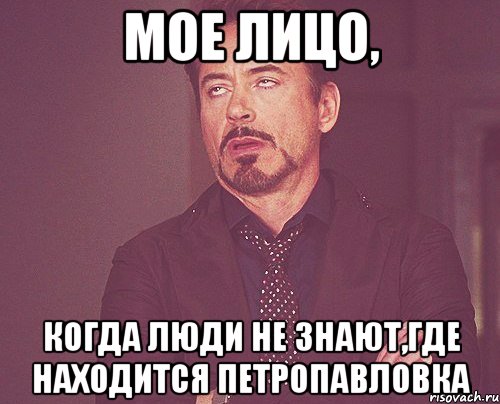 МОЕ ЛИЦО,

КОГДА ЛЮДИ НЕ ЗНАЮТ,ГДЕ НАХОДИТСЯ ПЕТРОПАВЛОВКА

risovach.ru